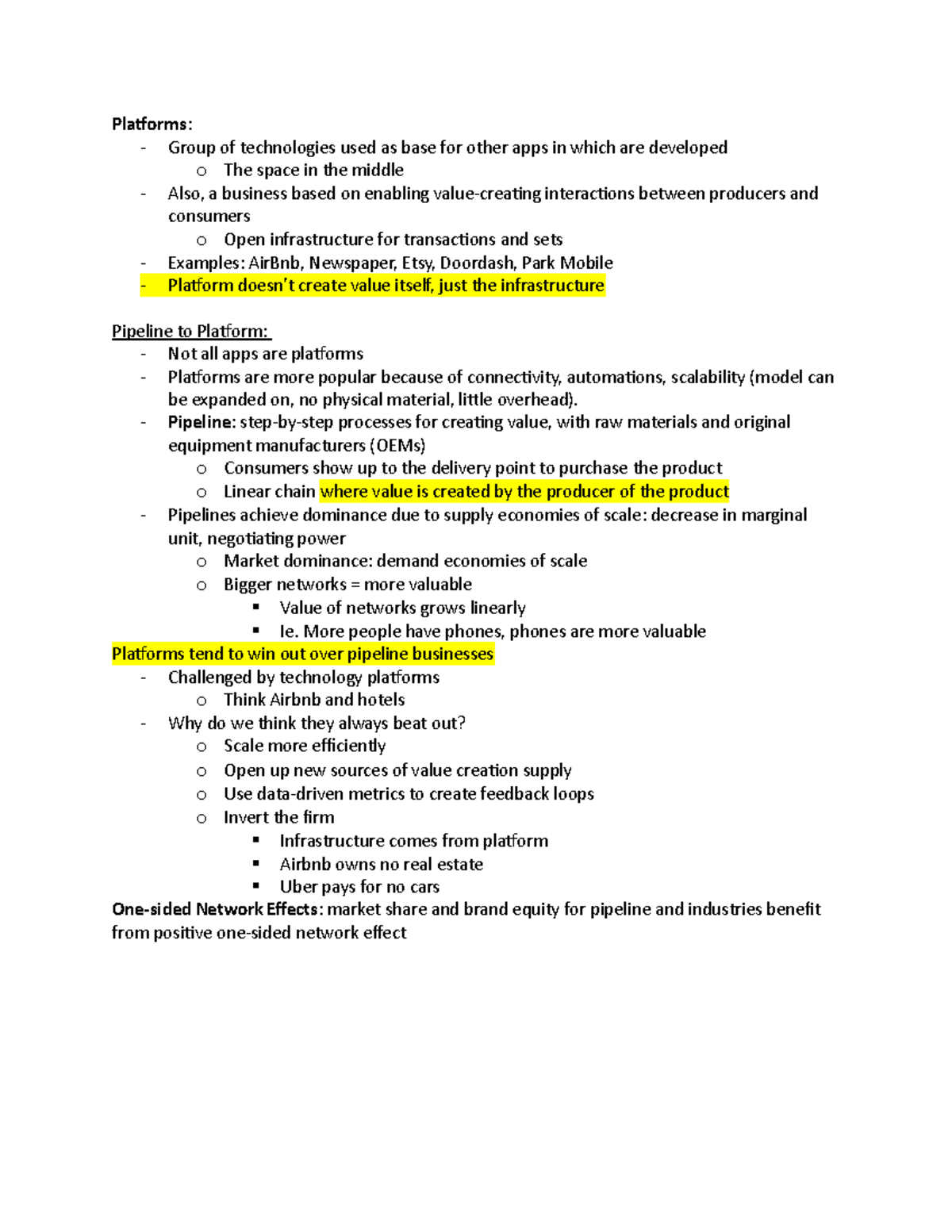 Platforms:
- Group of technologies used as base for other apps in which are developed
  o The space in the middle
- Also, a business based on enabling value-creating interactions between producers and consumers
  o Open infrastructure for transactions and sets
- Examples: AirBnb, Newspaper, Etsy, Doordash, Park Mobile
- Platform doesn't create value itself, just the infrastructure

Pipeline to Platform:
- Not all apps are platforms
- Platforms are more popular because of connectivity, automations, scalability (model can be expanded on, no physical material, little overhead).
- Pipeline: step-by-step processes for creating value, with raw materials and original equipment manufacturers (OEMs)
  o Consumers show up to the delivery point to purchase the product
  o Linear chain where value is created by the producer of the product
- Pipelines achieve dominance due to supply economies of scale: decrease in marginal unit, negotiating power
  o Market dominance: demand economies of scale
  o Bigger networks = more valuable
    ▪ Value of networks grows linearly
    ▪ Ie. More people have phones, phones are more valuable
Platforms tend to win out over pipeline businesses
- Challenged by technology platforms
  o Think Airbnb and hotels
- Why do we think they always beat out?
  o Scale more efficiently
  o Open up new sources of value creation supply
  o Use data-driven metrics to create feedback loops
  o Invert the firm
    ▪ Infrastructure comes from platform
    ▪ Airbnb owns no real estate
    ▪ Uber pays for no cars
One-sided Network Effects: market share and brand equity for pipeline and industries benefit from positive one-sided network effect